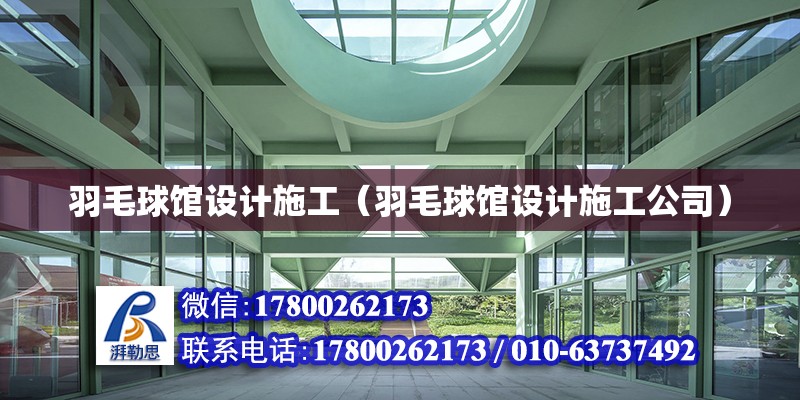 羽毛球馆设计施工（羽毛球馆设计施工公司）

湃勒思

微信:17800262173

联系电话:17800262173 / 010-63737492